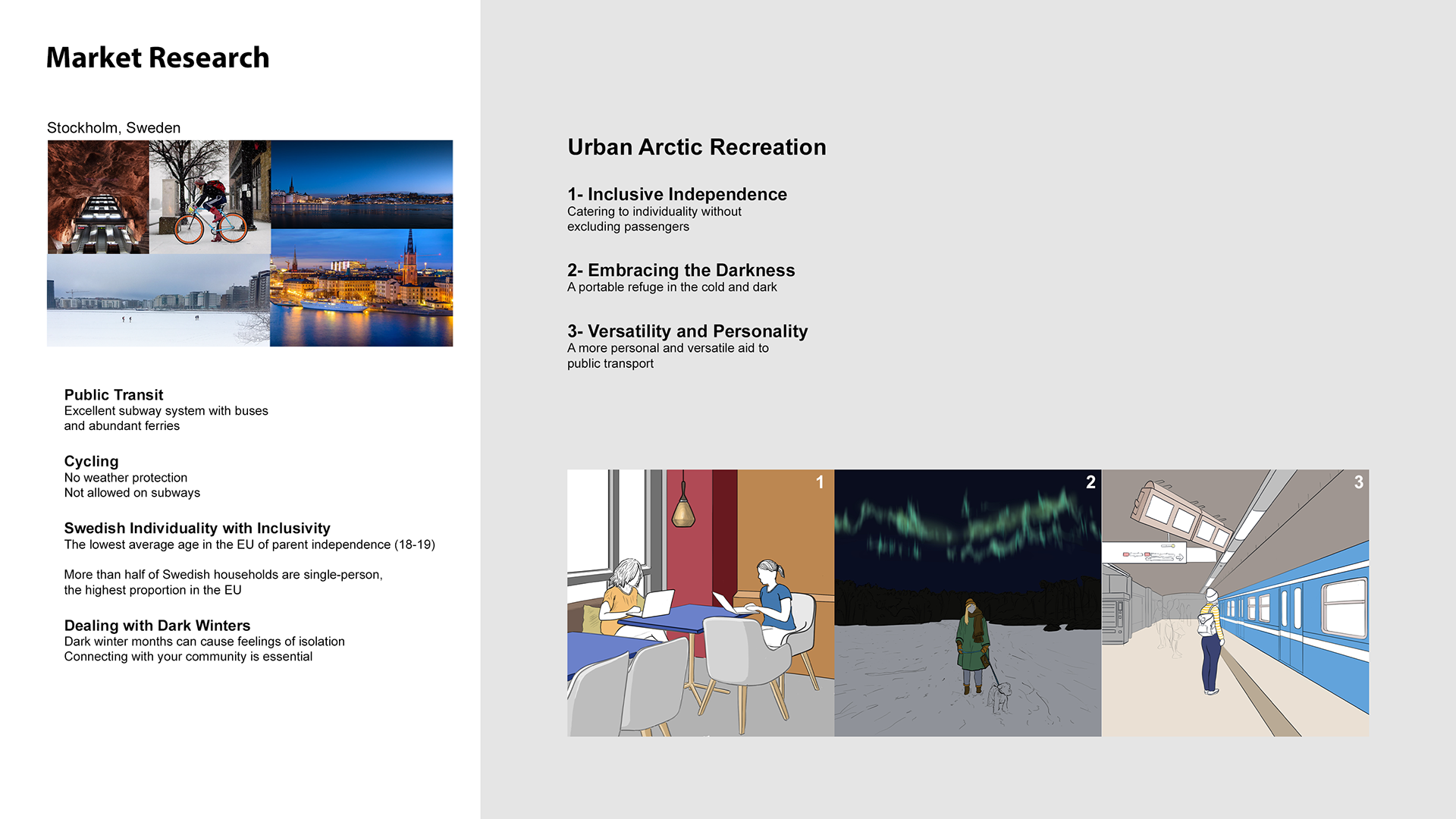 Market Research

Stockholm, Sweden

Public Transit
Excellent subway system with buses and abundant ferries

Cycling
No weather protection
Not allowed on subways

Swedish Individuality with Inclusivity
The lowest average age in the EU of parent independence (18-19)

More than half of Swedish households are single-person, the highest proportion in the EU

Dealing with Dark Winters
Dark winter months can cause feelings of isolation
Connecting with your community is essential

Urban Arctic Recreation

1- Inclusive Independence
Catering to individuality without excluding passengers

2- Embracing the Darkness
A portable refuge in the cold and dark

3- Versatility and Personality
A more personal and versatile aid to public transport

1

2

3